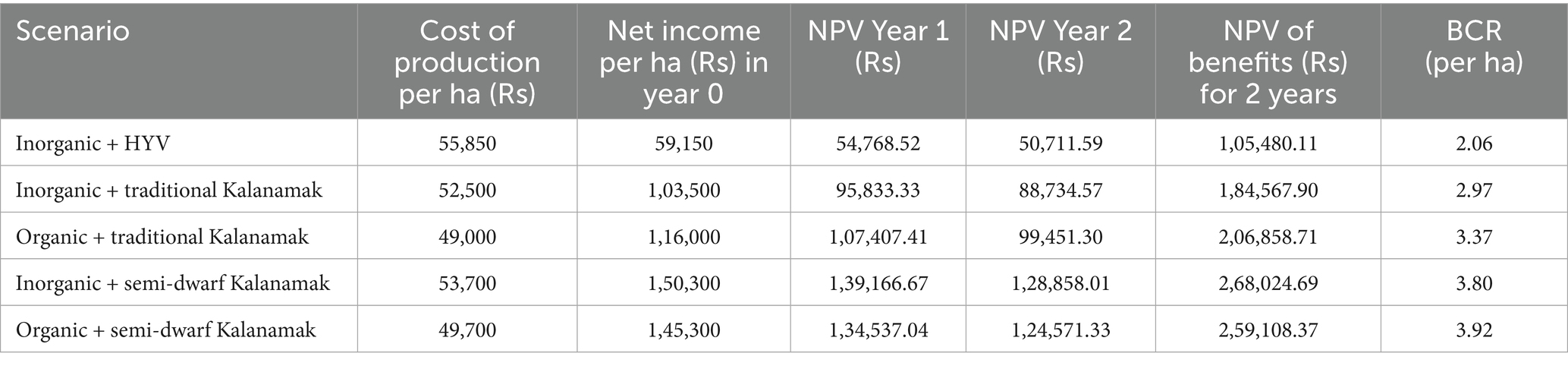 | Scenario | Cost of production per ha (Rs) | Net income per ha (Rs) in year 0 | NPV Year 1 (Rs) | NPV Year 2 (Rs) | NPV of benefits (Rs) for 2 years | BCR (per ha) |
|---|---|---|---|---|---|---|
| Inorganic + HYV | 55,850 | 59,150 | 54,768.52 | 50,711.59 | 1,05,480.11 | 2.06 |
| Inorganic + traditional Kalanamak | 52,500 | 1,03,500 | 95,833.33 | 88,734.57 | 1,84,567.90 | 2.97 |
| Organic + traditional Kalanamak | 49,000 | 1,16,000 | 1,07,407.41 | 99,451.30 | 2,06,858.71 | 3.37 |
| Inorganic + semi-dwarf Kalanamak | 53,700 | 1,50,300 | 1,39,166.67 | 1,28,858.01 | 2,68,024.69 | 3.80 |
| Organic + semi-dwarf Kalanamak | 49,700 | 1,45,300 | 1,34,537.04 | 1,24,571.33 | 2,59,108.37 | 3.92 |